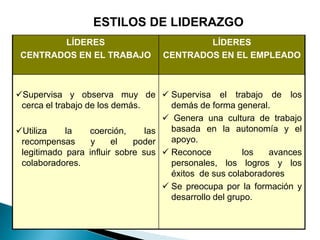 ESTILOS DE LIDERAZGO

| LÍDERES CENTRADOS EN EL TRABAJO | LÍDERES CENTRADOS EN EL EMPLEADO |
|---|---|
| ✓Supervisa y observa muy de cerca el trabajo de los demás. ✓Utiliza la coerción, las recompensas y el poder legitimado para influir sobre sus colaboradores. | ✓ Supervisa el trabajo de los demás de forma general. ✓ Genera una cultura de trabajo basada en la autonomía y el apoyo. ✓ Reconoce los avances personales, los logros y los éxitos de sus colaboradores ✓ Se preocupa por la formación y desarrollo del grupo. |